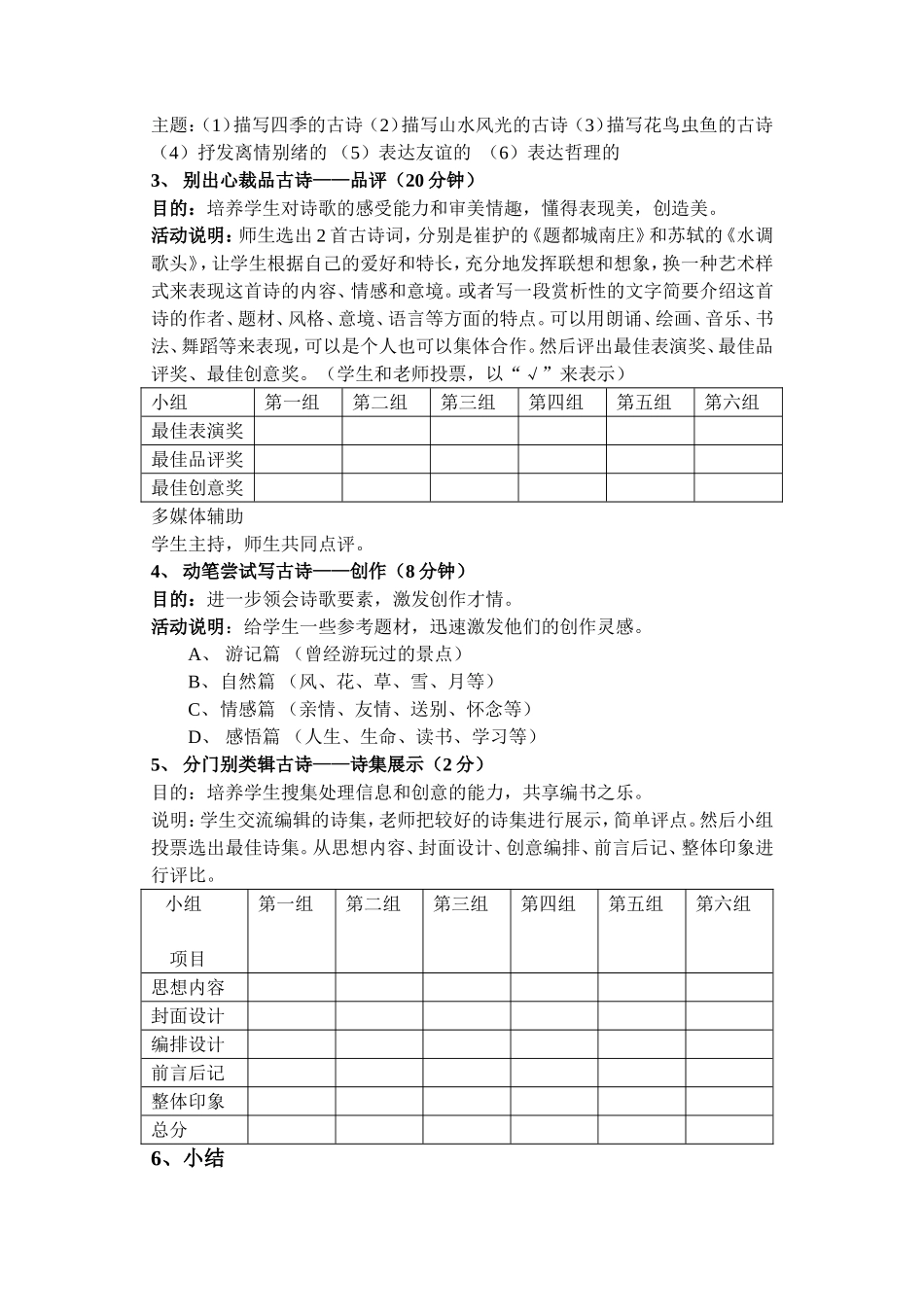 主题：（1）描写四季的古诗（2）描写山水风光的古诗（3）描写花鸟虫鱼的古诗（4）抒发离情别绪的 （5）表达友谊的 （6）表达哲理的

3、别出心裁品古诗——品评（20分钟）

目的：培养学生对诗歌的感受能力和审美情趣，懂得表现美，创造美。

活动说明：师生选出2首古诗词，分别是崔护的《题都城南庄》和苏轼的《水调歌头》，让学生根据自己的爱好和特长，充分地发挥联想和想象，换一种艺术样式来表现这首诗的内容、情感和意境。或者写一段赏析性的文字简要介绍这首诗的作者、题材、风格、意境、语言等方面的特点。可以用朗诵、绘画、音乐、书法、舞蹈等来表现，可以是个人也可以集体合作。然后评出最佳表演奖、最佳品评奖、最佳创意奖。（学生和老师投票，以“√”来表示）

| 小组 | 第一组 | 第二组 | 第三组 | 第四组 | 第五组 | 第六组 |
|---|---|---|---|---|---|---|
| 最佳表演奖 | | | | | | |
| 最佳品评奖 | | | | | | |
| 最佳创意奖 | | | | | | |

多媒体辅助

学生主持，师生共同点评。

4、动笔尝试写古诗——创作（8分钟）

目的：进一步领会诗歌要素，激发创作才情。

活动说明：给学生一些参考题材，迅速激发他们的创作灵感。

A、游记篇 （曾经游玩过的景点）
B、自然篇 （风、花、草、雪、月等）
C、情感篇 （亲情、友情、送别、怀念等）
D、感悟篇 （人生、生命、读书、学习等）

5、分门别类辑古诗——诗集展示（2分）

目的：培养学生搜集处理信息和创意的能力，共享编书之乐。

说明：学生交流编辑的诗集，老师把较好的诗集进行展示，简单评点。然后小组投票选出最佳诗集。从思想内容、封面设计、创意编排、前言后记、整体印象进行评比。

| 小组 项目 | 第一组 | 第二组 | 第三组 | 第四组 | 第五组 | 第六组 |
|---|---|---|---|---|---|---|
| 思想内容 | | | | | | |
| 封面设计 | | | | | | |
| 编排设计 | | | | | | |
| 前言后记 | | | | | | |
| 整体印象 | | | | | | |
| 总分 | | | | | | |

6、小结